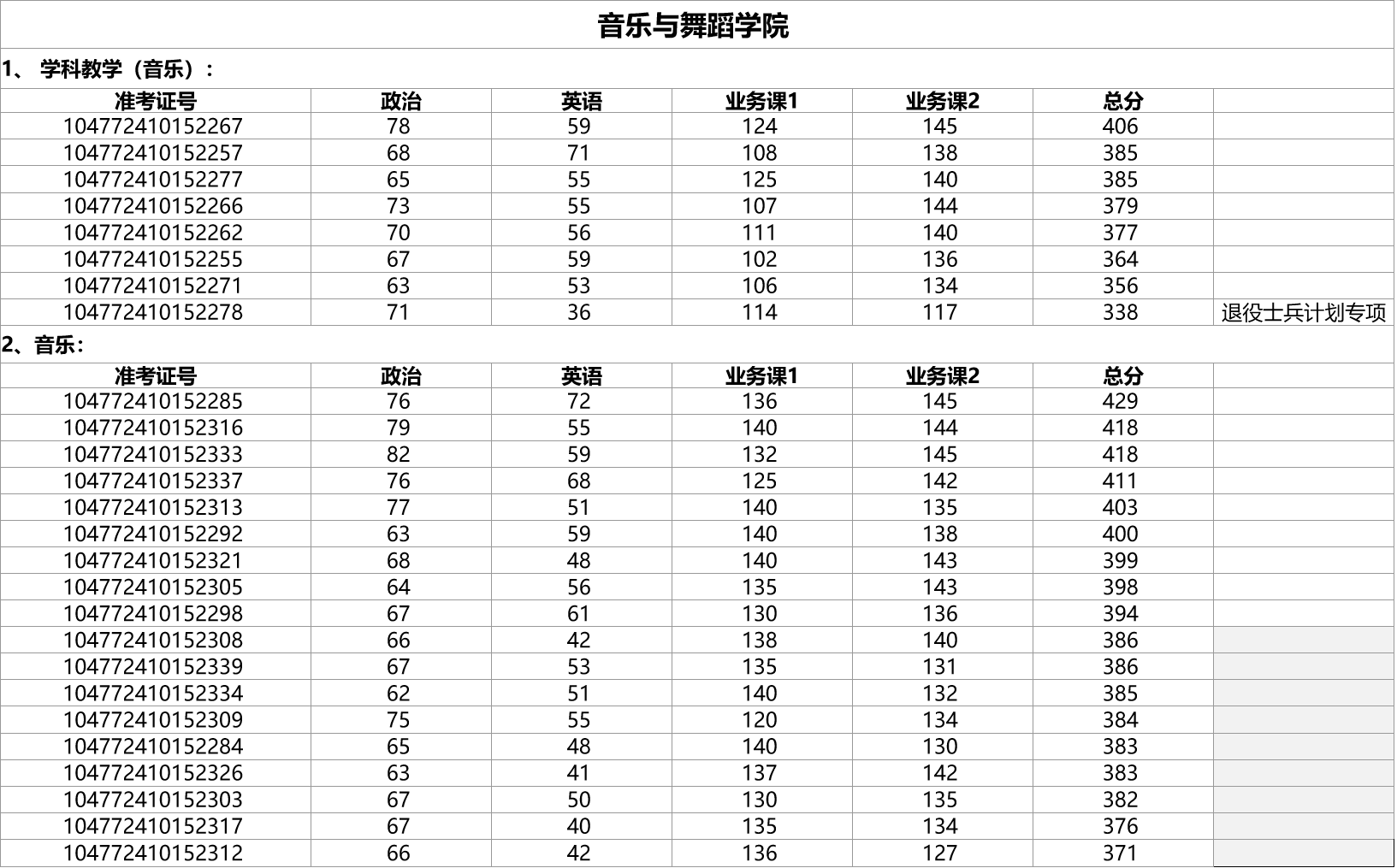 音乐与舞蹈学院

1、 学科教学（音乐）：

| 准考证号 | 政治 | 英语 | 业务课1 | 业务课2 | 总分 | |
|---|---|---|---|---|---|---|
| 104772410152267 | 78 | 59 | 124 | 145 | 406 | |
| 104772410152257 | 68 | 71 | 108 | 138 | 385 | |
| 104772410152277 | 65 | 55 | 125 | 140 | 385 | |
| 104772410152266 | 73 | 55 | 107 | 144 | 379 | |
| 104772410152262 | 70 | 56 | 111 | 140 | 377 | |
| 104772410152255 | 67 | 59 | 102 | 136 | 364 | |
| 104772410152271 | 63 | 53 | 106 | 134 | 356 | |
| 104772410152278 | 71 | 36 | 114 | 117 | 338 | 退役士兵计划专项 |

2、音乐：

| 准考证号 | 政治 | 英语 | 业务课1 | 业务课2 | 总分 | |
|---|---|---|---|---|---|---|
| 104772410152285 | 76 | 72 | 136 | 145 | 429 | |
| 104772410152316 | 79 | 55 | 140 | 144 | 418 | |
| 104772410152333 | 82 | 59 | 132 | 145 | 418 | |
| 104772410152337 | 76 | 68 | 125 | 142 | 411 | |
| 104772410152313 | 77 | 51 | 140 | 135 | 403 | |
| 104772410152292 | 63 | 59 | 140 | 138 | 400 | |
| 104772410152321 | 68 | 48 | 140 | 143 | 399 | |
| 104772410152305 | 64 | 56 | 135 | 143 | 398 | |
| 104772410152298 | 67 | 61 | 130 | 136 | 394 | |
| 104772410152308 | 66 | 42 | 138 | 140 | 386 | |
| 104772410152339 | 67 | 53 | 135 | 131 | 386 | |
| 104772410152334 | 62 | 51 | 140 | 132 | 385 | |
| 104772410152309 | 75 | 55 | 120 | 134 | 384 | |
| 104772410152284 | 65 | 48 | 140 | 130 | 383 | |
| 104772410152326 | 63 | 41 | 137 | 142 | 383 | |
| 104772410152303 | 67 | 50 | 130 | 135 | 382 | |
| 104772410152317 | 67 | 40 | 135 | 134 | 376 | |
| 104772410152312 | 66 | 42 | 136 | 127 | 371 | |